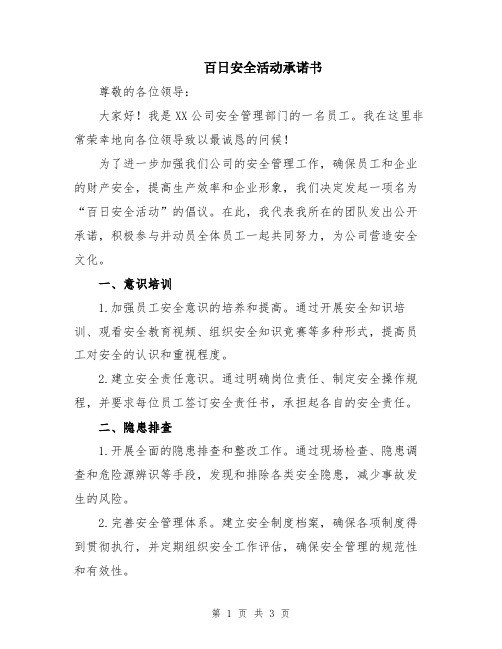 百日安全活动承诺书

尊敬的各位领导：

大家好！我是XX公司安全管理部门的一名员工。我在这里非常荣幸地向各位领导致以最诚恳的问候！

为了进一步加强我们公司的安全管理工作，确保员工和企业的财产安全，提高生产效率和企业形象，我们决定发起一项名为“百日安全活动”的倡议。在此，我代表我所在的团队发出公开承诺，积极参与并动员全体员工一起共同努力，为公司营造安全文化。

一、意识培训

1.加强员工安全意识的培养和提高。通过开展安全知识培训、观看安全教育视频、组织安全知识竞赛等多种形式，提高员工对安全的认识和重视程度。

2.建立安全责任意识。通过明确岗位责任、制定安全操作规程，并要求每位员工签订安全责任书，承担起各自的安全责任。

二、隐患排查

1.开展全面的隐患排查和整改工作。通过现场检查、隐患调查和危险源辨识等手段，发现和排除各类安全隐患，减少事故发生的风险。

2.完善安全管理体系。建立安全制度档案，确保各项制度得到贯彻执行，并定期组织安全工作评估，确保安全管理的规范性和有效性。

第 1 页 共 3 页